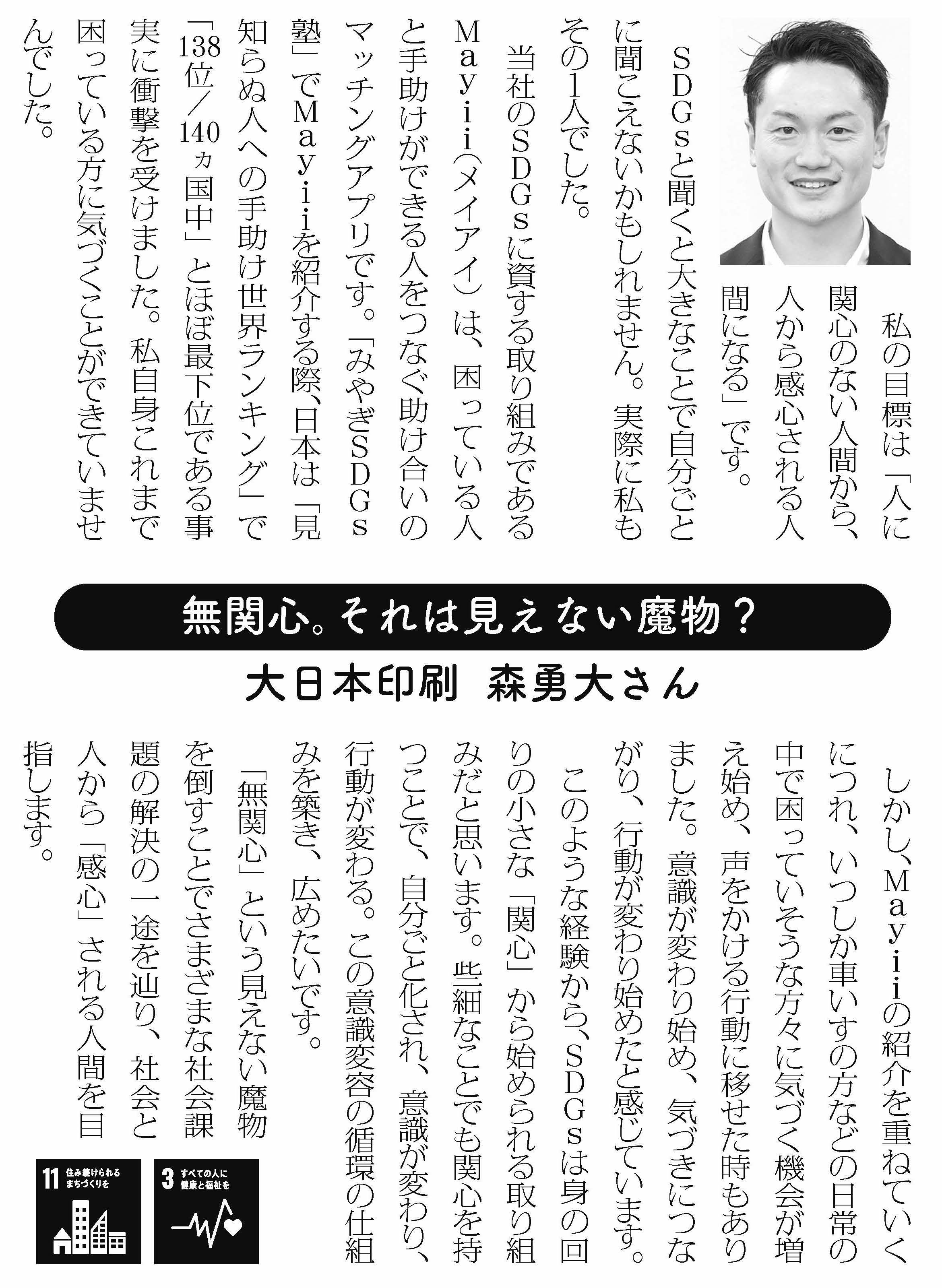 私の目標は「人に関心のない人間から、人から感心される人間になる」です。

SDGsと聞くと大きなことで自分ごとに聞こえないかもしれません。実際に私もその1人でした。

当社のSDGsに資する取り組みであるMayii(メイアイ)は、困っている人と手助けができる人をつなぐ助け合いのマッチングアプリです。「みやぎSDGs塾」でMayiiを紹介する際、日本は「見知らぬ人への手助け世界ランキング」で「138位/140ヵ国中」とほぼ最下位である事実に衝撃を受けました。私自身これまで困っている方に気づくことができていませんでした。

無関心。それは見えない魔物?

大日本印刷 森勇大さん

しかし、Mayiiの紹介を重ねていくにつれ、いつしか車いすの方などの日常の中で困っていそうな方々に気づく機会が増え始め、声をかける行動に移せた時もありました。意識が変わり始め、気づきにつながり、行動が変わり始めたと感じています。

このような経験から、SDGsは身の回りの小さな「関心」から始められる取り組みだと思います。些細なことでも関心を持つことで、自分ごと化され、意識が変わり、行動が変わる。この意識変容の循環の仕組みを築き、広めたいです。

「無関心」という見えない魔物を倒すことでさまざまな社会課題の解決の一途を辿り、社会と人から「感心」される人間を目指します。

11 住み続けられるまちづくりを

3 すべての人に健康と福祉を